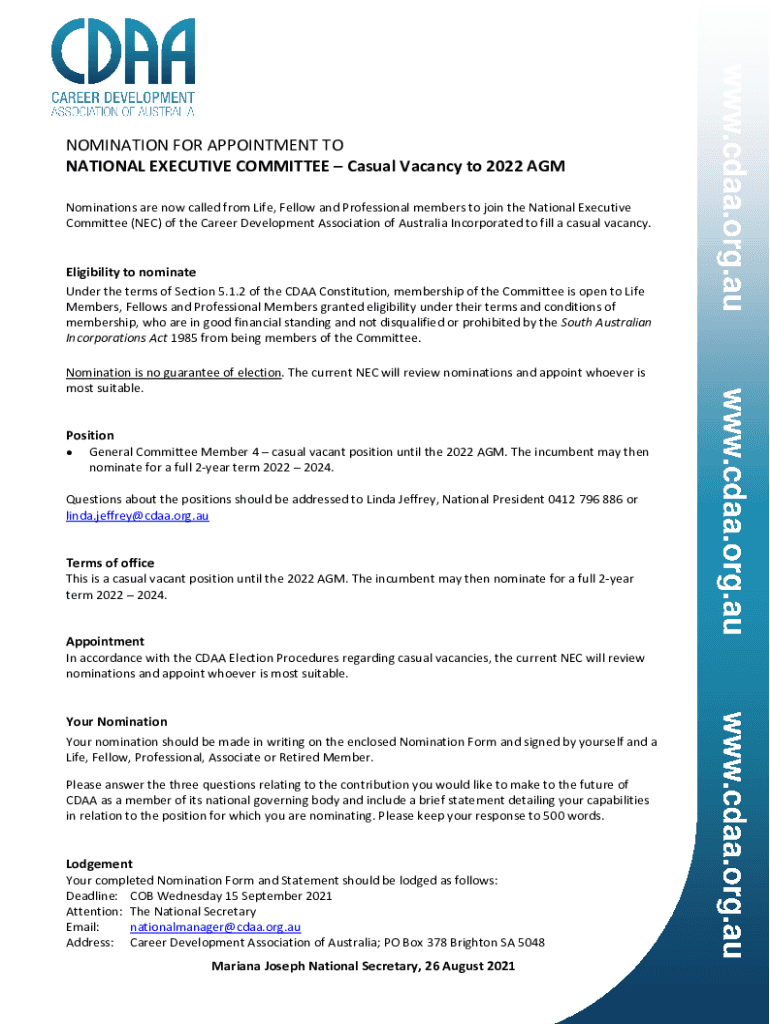 CDAA
CAREER DEVELOPMENT
ASSOCIATION OF AUSTRALIA

NOMINATION FOR APPOINTMENT TO
NATIONAL EXECUTIVE COMMITTEE – Casual Vacancy to 2022 AGM

Nominations are now called from Life, Fellow and Professional members to join the National Executive Committee (NEC) of the Career Development Association of Australia Incorporated to fill a casual vacancy.

Eligibility to nominate
Under the terms of Section 5.1.2 of the CDAA Constitution, membership of the Committee is open to Life Members, Fellows and Professional Members granted eligibility under their terms and conditions of membership, who are in good financial standing and not disqualified or prohibited by the South Australian Incorporations Act 1985 from being members of the Committee.

Nomination is no guarantee of election. The current NEC will review nominations and appoint whoever is most suitable.

Position
• General Committee Member 4 – casual vacant position until the 2022 AGM. The incumbent may then nominate for a full 2-year term 2022 – 2024.

Questions about the positions should be addressed to Linda Jeffrey, National President 0412 796 886 or linda.jeffrey@cdaa.org.au

Terms of office
This is a casual vacant position until the 2022 AGM. The incumbent may then nominate for a full 2-year term 2022 – 2024.

Appointment
In accordance with the CDAA Election Procedures regarding casual vacancies, the current NEC will review nominations and appoint whoever is most suitable.

Your Nomination
Your nomination should be made in writing on the enclosed Nomination Form and signed by yourself and a Life, Fellow, Professional, Associate or Retired Member.

Please answer the three questions relating to the contribution you would like to make to the future of CDAA as a member of its national governing body and include a brief statement detailing your capabilities in relation to the position for which you are nominating. Please keep your response to 500 words.

Lodgement
Your completed Nomination Form and Statement should be lodged as follows:
Deadline: COB Wednesday 15 September 2021
Attention: The National Secretary
Email: nationalmanager@cdaa.org.au
Address: Career Development Association of Australia; PO Box 378 Brighton SA 5048

Mariana Joseph National Secretary, 26 August 2021

www.cdaa.org.au
www.cdaa.org.au
www.cdaa.org.au